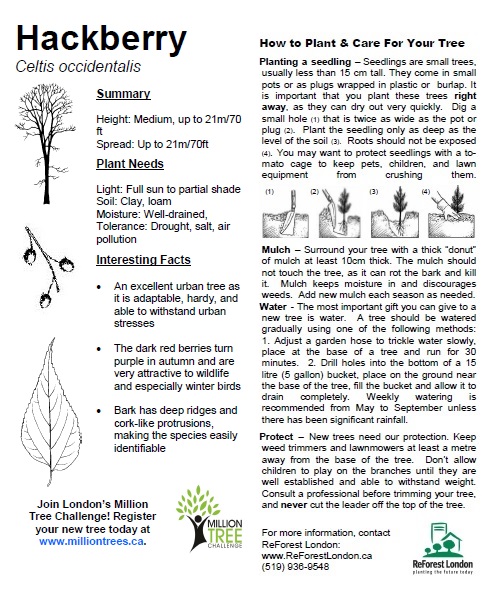 Hackberry
Celtis occidentalis

Summary

Height: Medium, up to 21m/70 ft
Spread: Up to 21m/70ft

Plant Needs

Light: Full sun to partial shade
Soil: Clay, loam
Moisture: Well-drained,
Tolerance: Drought, salt, air pollution

Interesting Facts

• An excellent urban tree as it is adaptable, hardy, and able to withstand urban stresses

• The dark red berries turn purple in autumn and are very attractive to wildlife and especially winter birds

• Bark has deep ridges and cork-like protrusions, making the species easily identifiable

Join London's Million Tree Challenge! Register your new tree today at www.milliontrees.ca.

MILLION TREE CHALLENGE

How to Plant & Care For Your Tree

Planting a seedling – Seedlings are small trees, usually less than 15 cm tall. They come in small pots or as plugs wrapped in plastic or burlap. It is important that you plant these trees right away, as they can dry out very quickly. Dig a small hole (1) that is twice as wide as the pot or plug (2). Plant the seedling only as deep as the level of the soil (3). Roots should not be exposed (4). You may want to protect seedlings with a tomato cage to keep pets, children, and lawn equipment from crushing them.

(1) (2) (3) (4)

Mulch – Surround your tree with a thick "donut" of mulch at least 10cm thick. The mulch should not touch the tree, as it can rot the bark and kill it. Mulch keeps moisture in and discourages weeds. Add new mulch each season as needed.
Water - The most important gift you can give to a new tree is water. A tree should be watered gradually using one of the following methods: 1. Adjust a garden hose to trickle water slowly, place at the base of a tree and run for 30 minutes. 2. Drill holes into the bottom of a 15 litre (5 gallon) bucket, place on the ground near the base of the tree, fill the bucket and allow it to drain completely. Weekly watering is recommended from May to September unless there has been significant rainfall.

Protect – New trees need our protection. Keep weed trimmers and lawnmowers at least a metre away from the base of the tree. Don't allow children to play on the branches until they are well established and able to withstand weight. Consult a professional before trimming your tree, and never cut the leader off the top of the tree.

For more information, contact ReForest London:
www.ReForestLondon.ca
(519) 936-9548

ReForest London
planting the future today